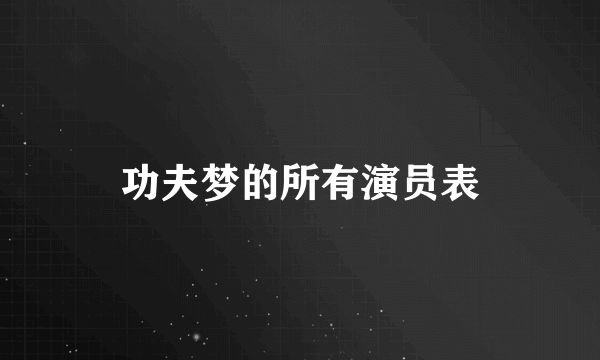 功夫梦的所有演员表